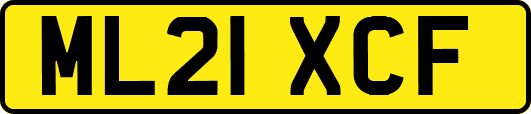 ML21 XCF